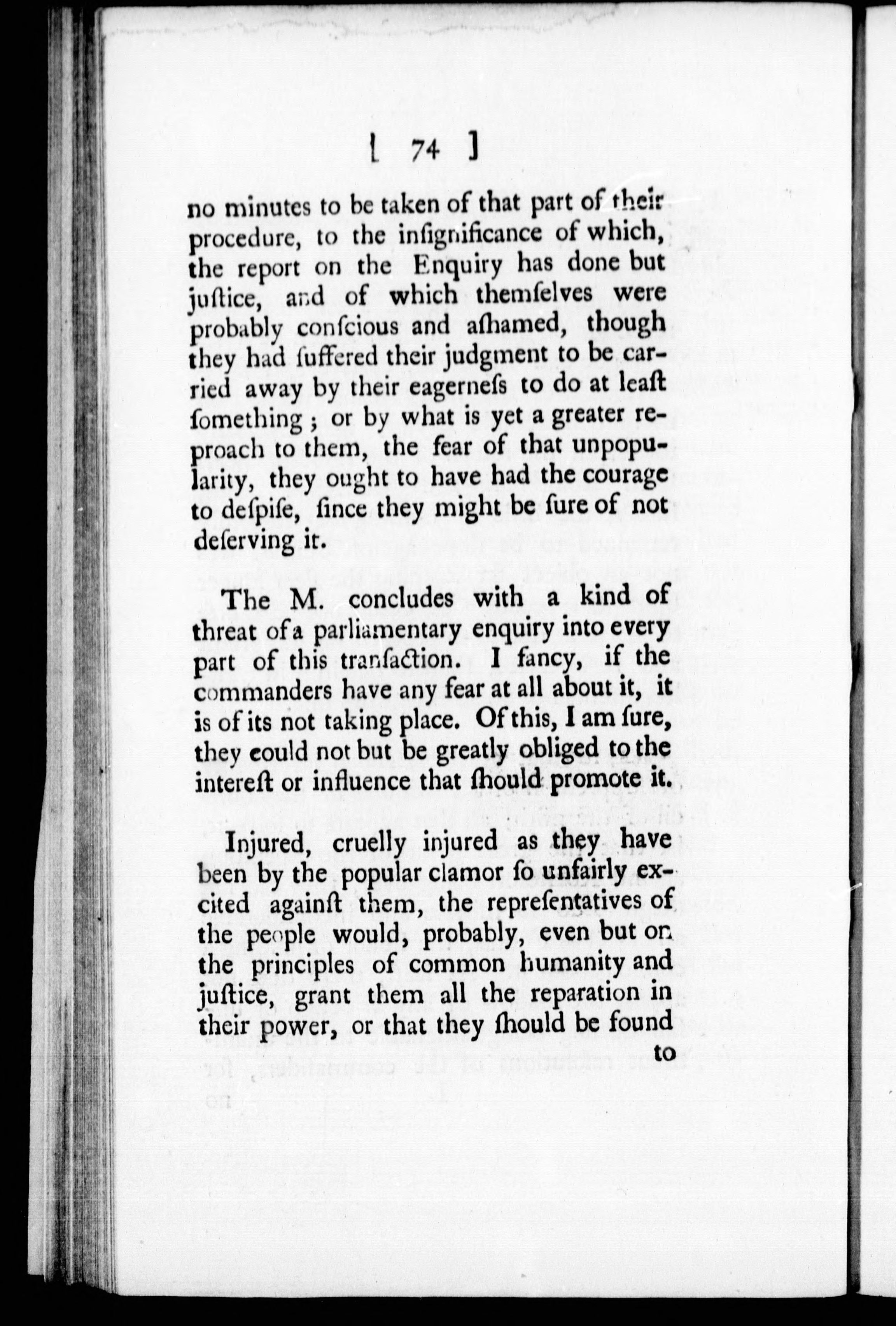 [ 74 ]

no minutes to be taken of that part of their procedure, to the inſignificance of which, the report on the Enquiry has done but juſtice, and of which themſelves were probably conſcious and aſhamed, though they had ſuffered their judgment to be carried away by their eagerneſs to do at leaſt ſomething; or by what is yet a greater reproach to them, the fear of that unpopularity, they ought to have had the courage to deſpiſe, ſince they might be ſure of not deſerving it.

The M. concludes with a kind of threat of a parliamentary enquiry into every part of this tranſaction. I fancy, if the commanders have any fear at all about it, it is of its not taking place. Of this, I am ſure, they could not but be greatly obliged to the intereſt or influence that ſhould promote it.

Injured, cruelly injured as they have been by the popular clamor ſo unfairly excited againſt them, the repreſentatives of the people would, probably, even but on the principles of common humanity and juſtice, grant them all the reparation in their power, or that they ſhould be found

to